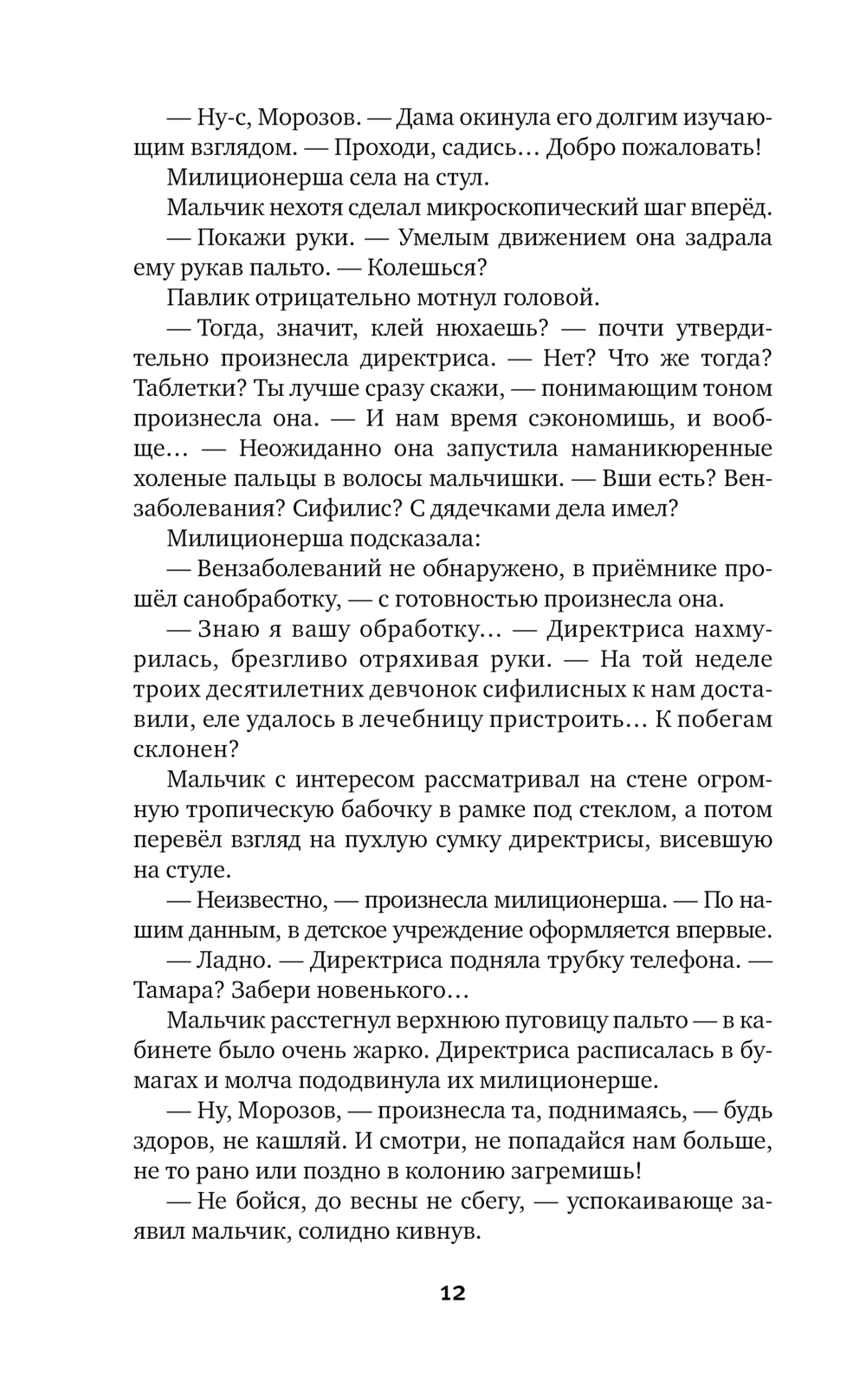 — Ну-с, Морозов. — Дама окинула его долгим изучающим взглядом. — Проходи, садись… Добро пожаловать!

Милиционерша села на стул.

Мальчик нехотя сделал микроскопический шаг вперёд.

— Покажи руки. — Умелым движением она задрала ему рукав пальто. — Колешься?

Павлик отрицательно мотнул головой.

— Тогда, значит, клей нюхаешь? — почти утвердительно произнесла директриса. — Нет? Что же тогда? Таблетки? Ты лучше сразу скажи, — понимающим тоном произнесла она. — И нам время сэкономишь, и вообще… — Неожиданно она запустила наманикюренные холеные пальцы в волосы мальчишки. — Вши есть? Вензаболевания? Сифилис? С дядечками дела имел?

Милиционерша подсказала:

— Вензаболеваний не обнаружено, в приёмнике прошёл санобработку, — с готовностью произнесла она.

— Знаю я вашу обработку… — Директриса нахмурилась, брезгливо отряхивая руки. — На той неделе троих десятилетних девчонок сифилисных к нам доставили, еле удалось в лечебницу пристроить… К побегам склонен?

Мальчик с интересом рассматривал на стене огромную тропическую бабочку в рамке под стеклом, а потом перевёл взгляд на пухлую сумку директрисы, висевшую на стуле.

— Неизвестно, — произнесла милиционерша. — По нашим данным, в детское учреждение оформляется впервые.

— Ладно. — Директриса подняла трубку телефона. — Тамара? Забери новенького…

Мальчик расстегнул верхнюю пуговицу пальто — в кабинете было очень жарко. Директриса расписалась в бумагах и молча пододвинула их милиционерше.

— Ну, Морозов, — произнесла та, поднимаясь, — будь здоров, не кашляй. И смотри, не попадайся нам больше, не то рано или поздно в колонию загремишь!

— Не бойся, до весны не сбегу, — успокаивающе заявил мальчик, солидно кивнув.

12